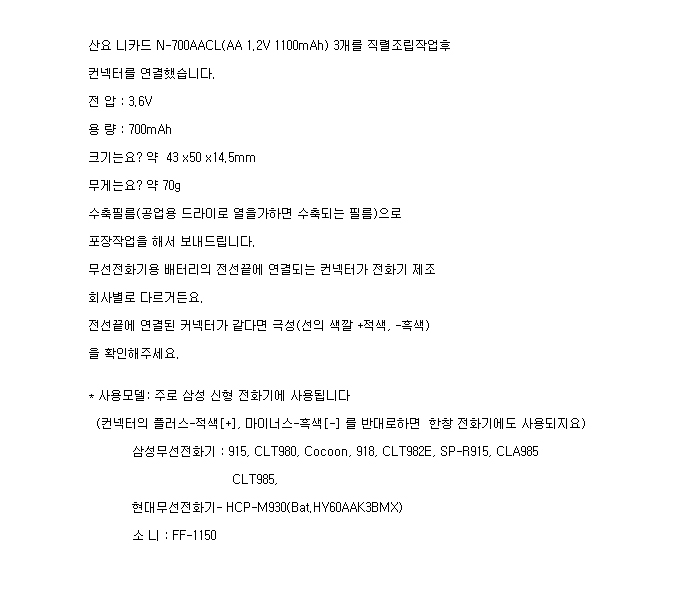 산요 니카드 N-700AACL(AA 1.2V 1100mAh) 3개를 직렬조립작업후

컨넥터를 연결했습니다.

전 압 : 3.6V

용 량 : 700mAh

크기는요? 약 43 x50 x14.5mm

무게는요? 약 70g

수축필름(공업용 드라이로 열을가하면 수축되는 필름)으로

포장작업을 해서 보내드립니다.

무선전화기용 배터리의 전선끝에 연결되는 컨넥터가 전화기 제조

회사별로 다르거든요.

전선끝에 연결된 커넥터가 같다면 극성(선의 색깔 +적색, -흑색)

을 확인해주세요.

* 사용모델: 주로 삼성 신형 전화기에 사용됩니다

(컨넥터의 플러스-적색[+], 마이너스-흑색[-] 를 반대로하면 한창 전화기에도 사용되지요)

삼성무선전화기 : 915, CLT980, Cocoon, 918, CLT982E, SP-R915, CLA985

CLT985,

현대무선전화기- HCP-M930(Bat.HY60AAK3BMX)

소 니 : FF-1150